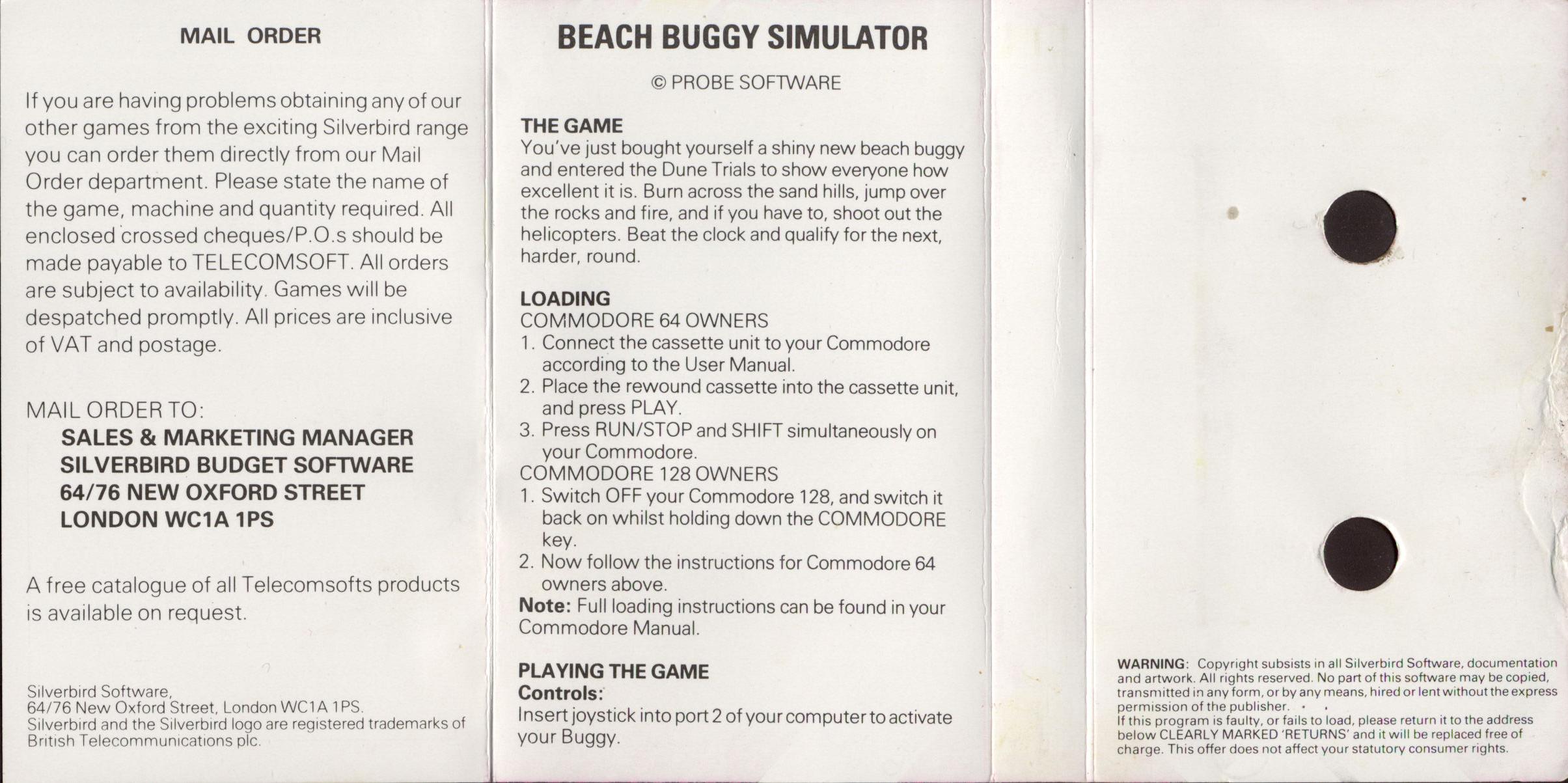 MAIL ORDER

If you are having problems obtaining any of our other games from the exciting Silverbird range you can order them directly from our Mail Order department. Please state the name of the game, machine and quantity required. All enclosed crossed cheques/P.O.s should be made payable to TELECOMSOFT. All orders are subject to availability. Games will be despatched promptly. All prices are inclusive of VAT and postage.

MAIL ORDER TO:
SALES & MARKETING MANAGER
SILVERBIRD BUDGET SOFTWARE
64/76 NEW OXFORD STREET
LONDON WC1A 1PS

A free catalogue of all Telecomsofts products is available on request.

Silverbird Software,
64/76 New Oxford Street, London WC1A 1PS.
Silverbird and the Silverbird logo are registered trademarks of British Telecommunications plc.

BEACH BUGGY SIMULATOR

© PROBE SOFTWARE

THE GAME
You've just bought yourself a shiny new beach buggy and entered the Dune Trials to show everyone how excellent it is. Burn across the sand hills, jump over the rocks and fire, and if you have to, shoot out the helicopters. Beat the clock and qualify for the next, harder, round.

LOADING
COMMODORE 64 OWNERS
1. Connect the cassette unit to your Commodore according to the User Manual.
2. Place the rewound cassette into the cassette unit, and press PLAY.
3. Press RUN/STOP and SHIFT simultaneously on your Commodore.
COMMODORE 128 OWNERS
1. Switch OFF your Commodore 128, and switch it back on whilst holding down the COMMODORE key.
2. Now follow the instructions for Commodore 64 owners above.
Note: Full loading instructions can be found in your Commodore Manual.

PLAYING THE GAME
Controls:
Insert joystick into port 2 of your computer to activate your Buggy.

WARNING: Copyright subsists in all Silverbird Software, documentation and artwork. All rights reserved. No part of this software may be copied, transmitted in any form, or by any means, hired or lent without the express permission of the publisher.
If this program is faulty, or fails to load, please return it to the address below CLEARLY MARKED 'RETURNS' and it will be replaced free of charge. This offer does not affect your statutory consumer rights.